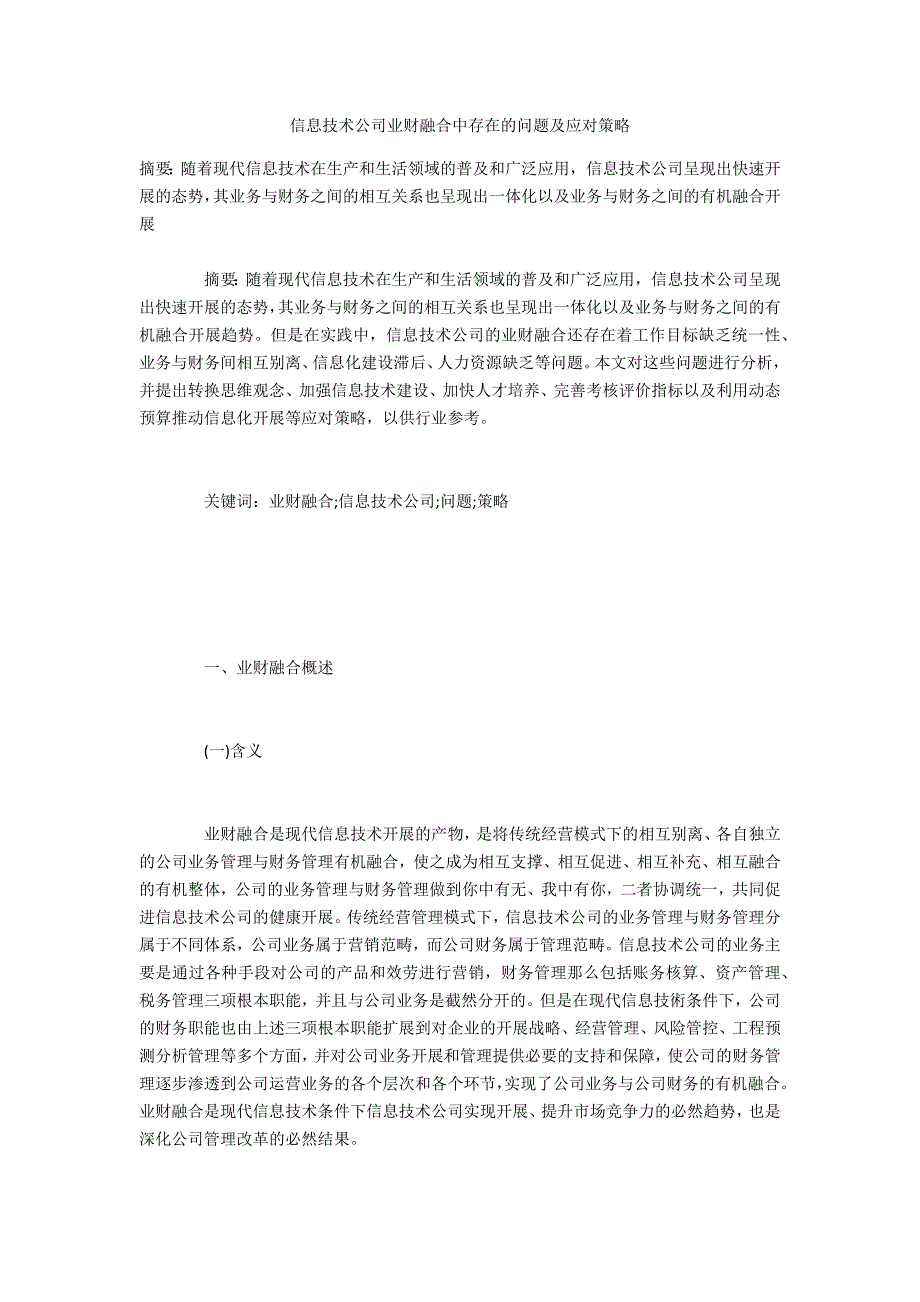 信息技术公司业财融合中存在的问题及应对策略

摘要: 随着现代信息技术在生产和生活领域的普及和广泛应用，信息技术公司呈现出快速开展的态势，其业务与财务之间的相互关系也呈现出一体化以及业务与财务之间的有机融合开展

摘要: 随着现代信息技术在生产和生活领域的普及和广泛应用，信息技术公司呈现出快速开展的态势，其业务与财务之间的相互关系也呈现出一体化以及业务与财务之间的有机融合开展趋势。但是在实践中，信息技术公司的业财融合还存在着工作目标缺乏统一性、业务与财务间相互别离、信息化建设滞后、人力资源缺乏等问题。本文对这些问题进行分析，并提出转换思维观念、加强信息技术建设、加快人才培养、完善考核评价指标以及利用动态预算推动信息化开展等应对策略，以供行业参考。

关键词：业财融合;信息技术公司;问题;策略

一、业财融合概述

(一)含义

业财融合是现代信息技术开展的产物，是将传统经营模式下的相互别离、各自独立的公司业务管理与财务管理有机融合，使之成为相互支撑、相互促进、相互补充、相互融合的有机整体，公司的业务管理与财务管理做到你中有无、我中有你，二者协调统一，共同促进信息技术公司的健康开展。传统经营管理模式下，信息技术公司的业务管理与财务管理分属于不同体系，公司业务属于营销范畴，而公司财务属于管理范畴。信息技术公司的业务主要是通过各种手段对公司的产品和效劳进行营销，财务管理那么包括账务核算、资产管理、税务管理三项根本职能，并且与公司业务是截然分开的。但是在现代信息技術条件下，公司的财务职能也由上述三项根本职能扩展到对企业的开展战略、经营管理、风险管控、工程预测分析管理等多个方面，并对公司业务开展和管理提供必要的支持和保障，使公司的财务管理逐步渗透到公司运营业务的各个层次和各个环节，实现了公司业务与公司财务的有机融合。业财融合是现代信息技术条件下信息技术公司实现开展、提升市场竞争力的必然趋势，也是深化公司管理改革的必然结果。